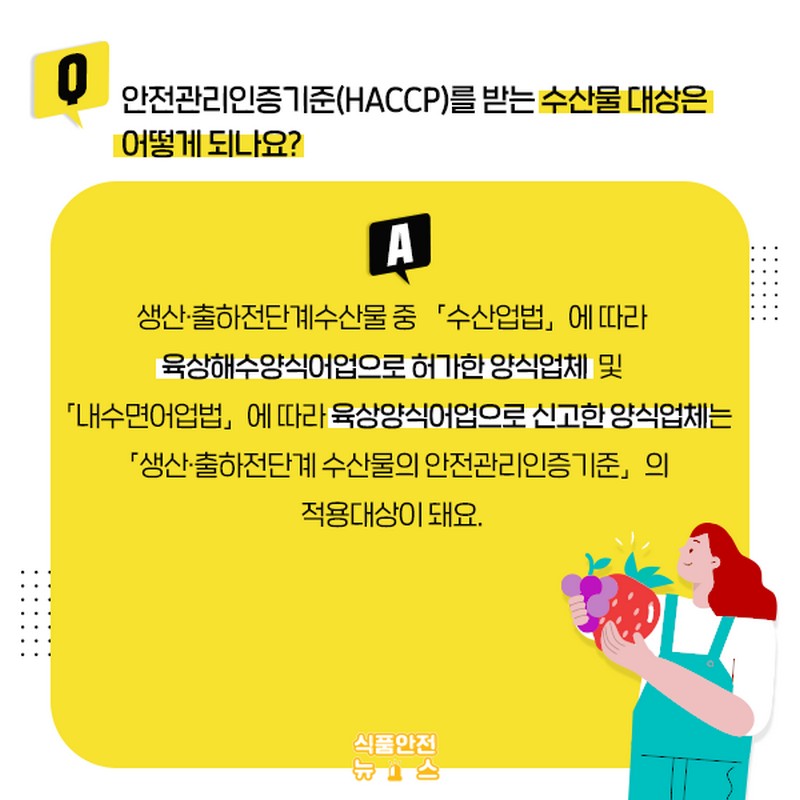 Q

안전관리인증기준(HACCP)를 받는 수산물 대상은 어떻게 되나요?

A

생산·출하전단계수산물 중 「수산업법」에 따라 육상해수양식어업으로 허가한 양식업체 및 「내수면어업법」에 따라 육상양식어업으로 신고한 양식업체는 「생산·출하전단계 수산물의 안전관리인증기준」의 적용대상이 돼요.

식품안전
뉴스